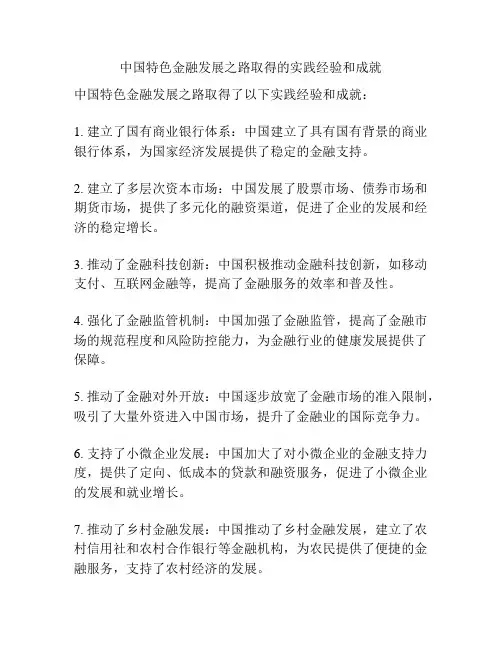 中国特色金融发展之路取得的实践经验和成就

中国特色金融发展之路取得了以下实践经验和成就：

1. 建立了国有商业银行体系：中国建立了具有国有背景的商业银行体系，为国家经济发展提供了稳定的金融支持。

2. 建立了多层次资本市场：中国发展了股票市场、债券市场和期货市场，提供了多元化的融资渠道，促进了企业的发展和经济的稳定增长。

3. 推动了金融科技创新：中国积极推动金融科技创新，如移动支付、互联网金融等，提高了金融服务的效率和普及性。

4. 强化了金融监管机制：中国加强了金融监管，提高了金融市场的规范程度和风险防控能力，为金融行业的健康发展提供了保障。

5. 推动了金融对外开放：中国逐步放宽了金融市场的准入限制，吸引了大量外资进入中国市场，提升了金融业的国际竞争力。

6. 支持了小微企业发展：中国加大了对小微企业的金融支持力度，提供了定向、低成本的贷款和融资服务，促进了小微企业的发展和就业增长。

7. 推动了乡村金融发展：中国推动了乡村金融发展，建立了农村信用社和农村合作银行等金融机构，为农民提供了便捷的金融服务，支持了农村经济的发展。